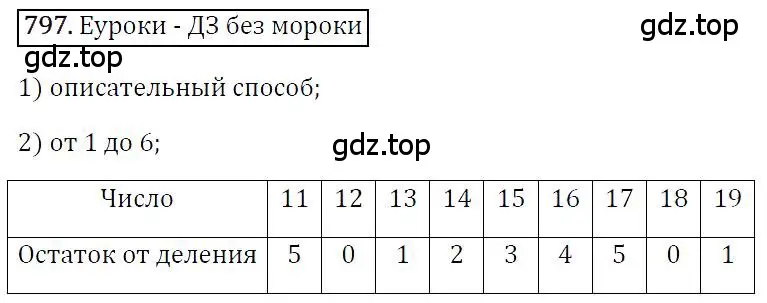 797. Еуроки - ДЗ без мороки

gdz.top

gdz.top

1) описательный способ;

2) от 1 до 6;

gdz.top

| Число | 11 | 12 | 13 | 14 | 15 | 16 | 17 | 18 | 19 |
|---|---|---|---|---|---|---|---|---|---|
| Остаток от деления | 5 | 0 | 1 | 2 | 3 | 4 | 5 | 0 | 1 |